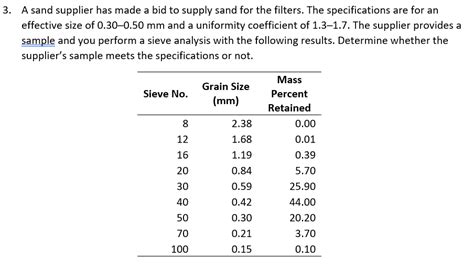 3. A sand supplier has made a bid to supply sand for the filters. The specifications are for an effective size of 0.30–0.50 mm and a uniformity coefficient of 1.3–1.7. The supplier provides a sample and you perform a sieve analysis with the following results. Determine whether the supplier's sample meets the specifications or not.

| Sieve No. | Grain Size (mm) | Mass Percent Retained |
|---|---|---|
| 8 | 2.38 | 0.00 |
| 12 | 1.68 | 0.01 |
| 16 | 1.19 | 0.39 |
| 20 | 0.84 | 5.70 |
| 30 | 0.59 | 25.90 |
| 40 | 0.42 | 44.00 |
| 50 | 0.30 | 20.20 |
| 70 | 0.21 | 3.70 |
| 100 | 0.15 | 0.10 |